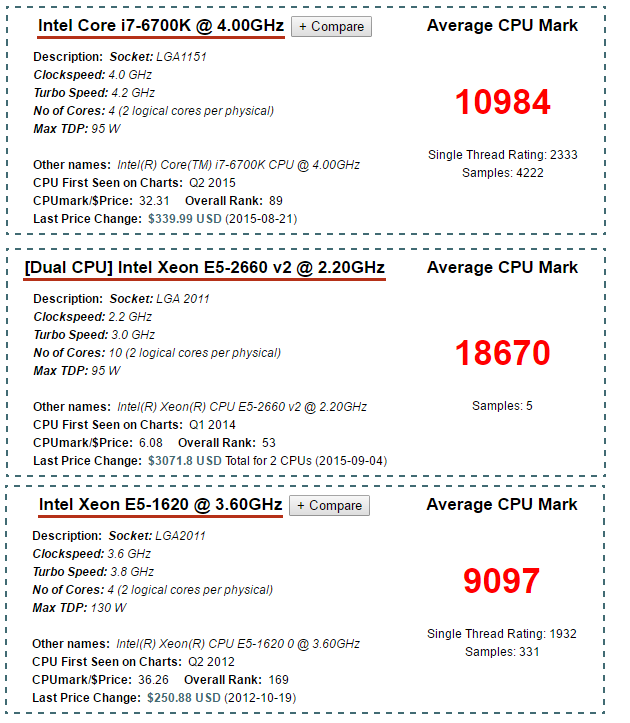 Intel Core i7-6700K @ 4.00GHz + Compare

Description: Socket: LGA1151
Clockspeed: 4.0 GHz
Turbo Speed: 4.2 GHz
No of Cores: 4 (2 logical cores per physical)
Max TDP: 95 W

Other names: Intel(R) Core(TM) i7-6700K CPU @ 4.00GHz
CPU First Seen on Charts: Q2 2015
CPUmark/$Price: 32.31 Overall Rank: 89
Last Price Change: $339.99 USD (2015-08-21)

Average CPU Mark

10984

Single Thread Rating: 2333
Samples: 4222

[Dual CPU] Intel Xeon E5-2660 v2 @ 2.20GHz

Description: Socket: LGA 2011
Clockspeed: 2.2 GHz
Turbo Speed: 3.0 GHz
No of Cores: 10 (2 logical cores per physical)
Max TDP: 95 W

Other names: Intel(R) Xeon(R) CPU E5-2660 v2 @ 2.20GHz
CPU First Seen on Charts: Q1 2014
CPUmark/$Price: 6.08 Overall Rank: 53
Last Price Change: $3071.8 USD Total for 2 CPUs (2015-09-04)

Average CPU Mark

18670

Samples: 5

Intel Xeon E5-1620 @ 3.60GHz + Compare

Description: Socket: LGA2011
Clockspeed: 3.6 GHz
Turbo Speed: 3.8 GHz
No of Cores: 4 (2 logical cores per physical)
Max TDP: 130 W

Other names: Intel(R) Xeon(R) CPU E5-1620 0 @ 3.60GHz
CPU First Seen on Charts: Q2 2012
CPUmark/$Price: 36.26 Overall Rank: 169
Last Price Change: $250.88 USD (2012-10-19)

Average CPU Mark

9097

Single Thread Rating: 1932
Samples: 331